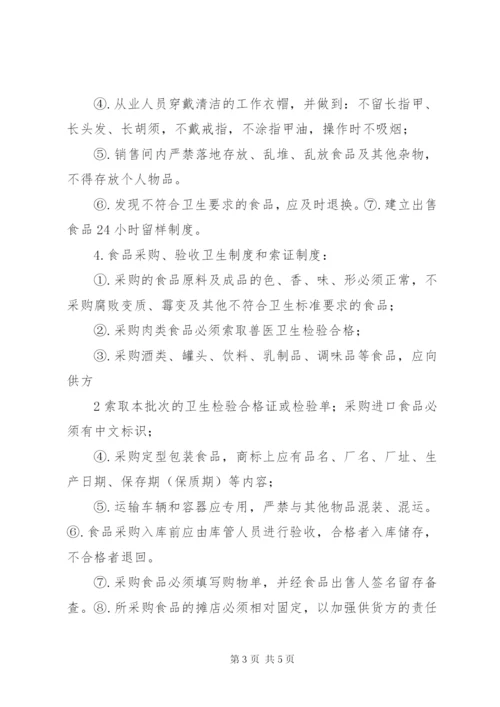 ④. 从业人员穿戴清洁的工作衣帽，并做到：不留长指甲、长头发、长胡须，不戴戒指，不涂指甲油，操作时不吸烟；

⑤. 销售间内严禁落地存放、乱堆、乱放食品及其他杂物，不得存放个人物品。

⑥. 发现不符合卫生要求的食品，应及时退换。⑦. 建立出售食品 24 小时留样制度。

4. 食品采购、验收卫生制度和索证制度：

①. 采购的食品原料及成品的色、香、味、形必须正常，不采购腐败变质、霉变及其他不符合卫生标准要求的食品；

②. 采购肉类食品必须索取兽医卫生检验合格；

③. 采购酒类、罐头、饮料、乳制品、调味品等食品，应向供方

2 索取本批次的卫生检验合格证或检验单；采购进口食品必须有中文标识；

④. 采购定型包装食品，商标上应有品名、厂名、厂址、生产日期、保存期（保质期）等内容；

⑤. 运输车辆和容器应专用，严禁与其他物品混装、混运。⑥. 食品采购入库前应由库管人员进行验收，合格者入库储存，不合格者退回。

⑦. 采购食品必须填写购物单，并经食品出售人签名留存备查。⑧. 所采购食品的摊店必须相对固定，以加强供货方的责任

第 3 页 共 5 页